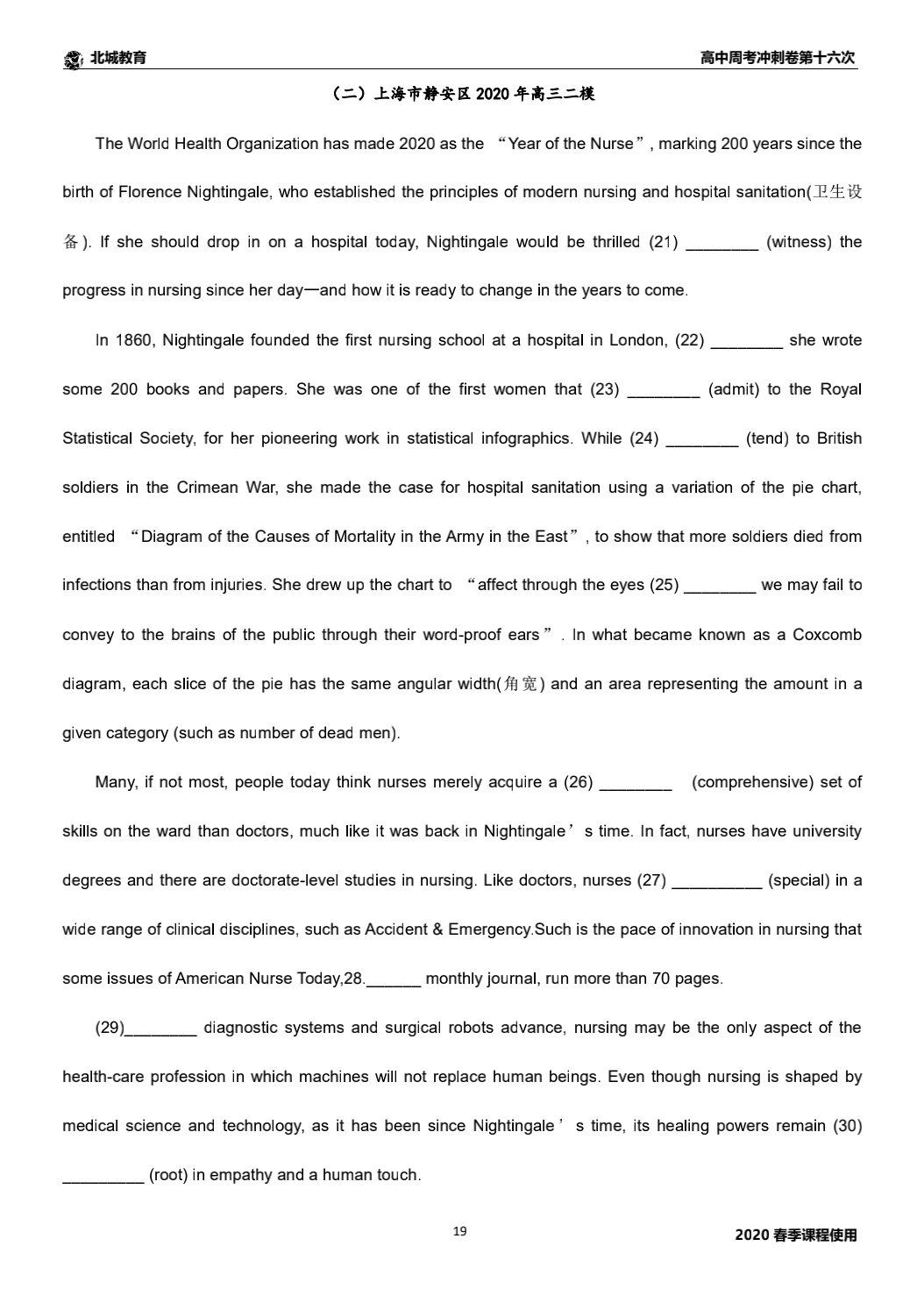 北城教育

高中周考冲刺卷第十六次

（二）上海市静安区 2020 年高三二模

The World Health Organization has made 2020 as the “Year of the Nurse”, marking 200 years since the birth of Florence Nightingale, who established the principles of modern nursing and hospital sanitation(卫生设备). If she should drop in on a hospital today, Nightingale would be thrilled (21) ________ (witness) the progress in nursing since her day—and how it is ready to change in the years to come.

In 1860, Nightingale founded the first nursing school at a hospital in London, (22) ________ she wrote some 200 books and papers. She was one of the first women that (23) ________ (admit) to the Royal Statistical Society, for her pioneering work in statistical infographics. While (24) ________ (tend) to British soldiers in the Crimean War, she made the case for hospital sanitation using a variation of the pie chart, entitled “Diagram of the Causes of Mortality in the Army in the East”, to show that more soldiers died from infections than from injuries. She drew up the chart to “affect through the eyes (25) ________ we may fail to convey to the brains of the public through their word-proof ears”. In what became known as a Coxcomb diagram, each slice of the pie has the same angular width(角宽) and an area representing the amount in a given category (such as number of dead men).

Many, if not most, people today think nurses merely acquire a (26) ________ (comprehensive) set of skills on the ward than doctors, much like it was back in Nightingale’s time. In fact, nurses have university degrees and there are doctorate-level studies in nursing. Like doctors, nurses (27) __________ (special) in a wide range of clinical disciplines, such as Accident & Emergency.Such is the pace of innovation in nursing that some issues of American Nurse Today,28.______ monthly journal, run more than 70 pages.

(29)________ diagnostic systems and surgical robots advance, nursing may be the only aspect of the health-care profession in which machines will not replace human beings. Even though nursing is shaped by medical science and technology, as it has been since Nightingale’s time, its healing powers remain (30) _________ (root) in empathy and a human touch.

19

2020 春季课程使用